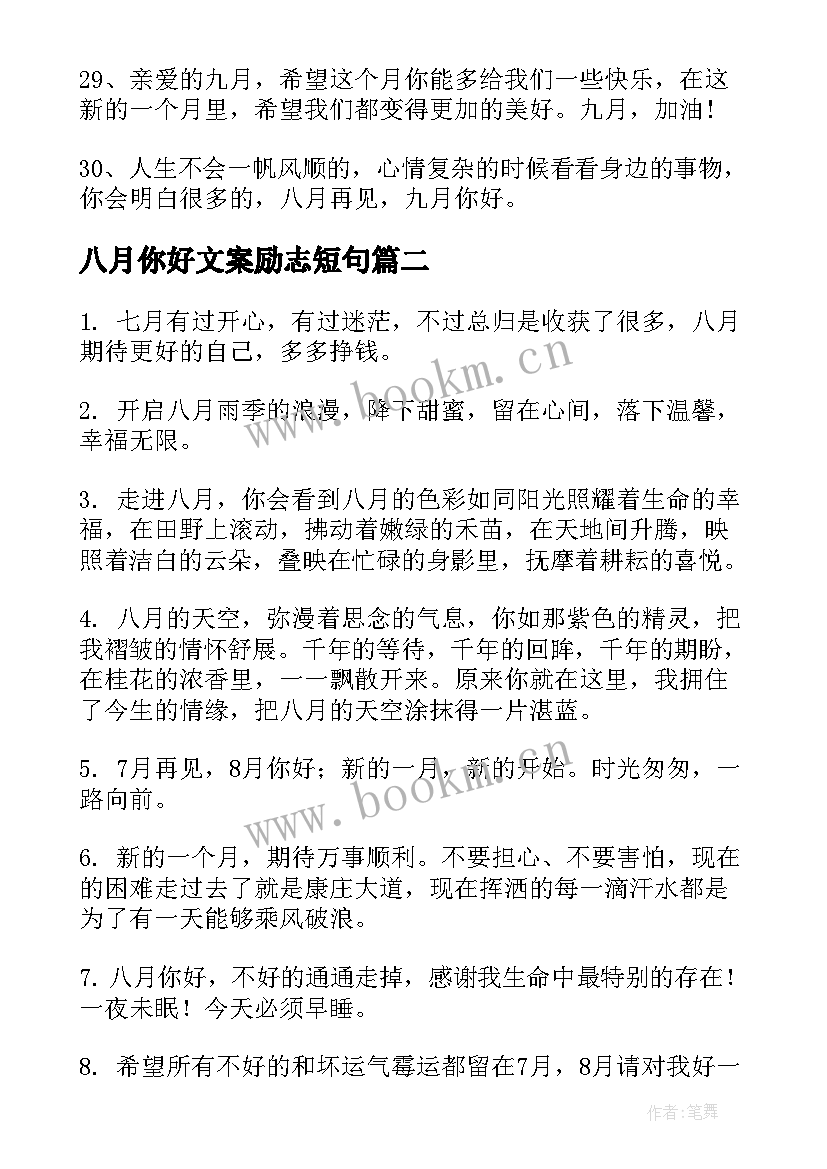 29、亲爱的九月，希望这个月你能多给我们一些快乐，在这新的一个月里，希望我们都变得更加的美好。九月，加油！

30、人生不会一帆风顺的，心情复杂的时候看看身边的事物，你会明白很多的，八月再见，九月你好。

八月你好文案励志短句篇二

1. 七月有过开心，有过迷茫，不过总归是收获了很多，八月期待更好的自己，多多挣钱。

2. 开启八月雨季的浪漫，降下甜蜜，留在心间，落下温馨，幸福无限。

3. 走进八月，你会看到八月的色彩如同阳光照耀着生命的幸福，在田野上滚动，拂动着嫩绿的禾苗，在天地间升腾，映照着洁白的云朵，叠映在忙碌的身影里，抚摩着耕耘的喜悦。

4. 八月的天空，弥漫着思念的气息，你如那紫色的精灵，把我褶皱的情怀舒展。千年的等待，千年的回眸，千年的期盼，在桂花的浓香里，一一飘散开来。原来你就在这里，我拥住了今生的情缘，把八月的天空涂抹得一片湛蓝。

5. 7月再见，8月你好；新的一月，新的开始。时光匆匆，一路向前。

6. 新的一个月，期待万事顺利。不要担心、不要害怕，现在的困难走过去了就是康庄大道，现在挥洒的每一滴汗水都是为了有一天能够乘风破浪。

7. 八月你好，不好的通通走掉，感谢我生命中最特别的存在！一夜未眠！今天必须早睡。

8. 希望所有不好的和坏运气霉运都留在7月，8月请对我好一

www.bookm.cn

www.bookm.cn

作者：笔舞